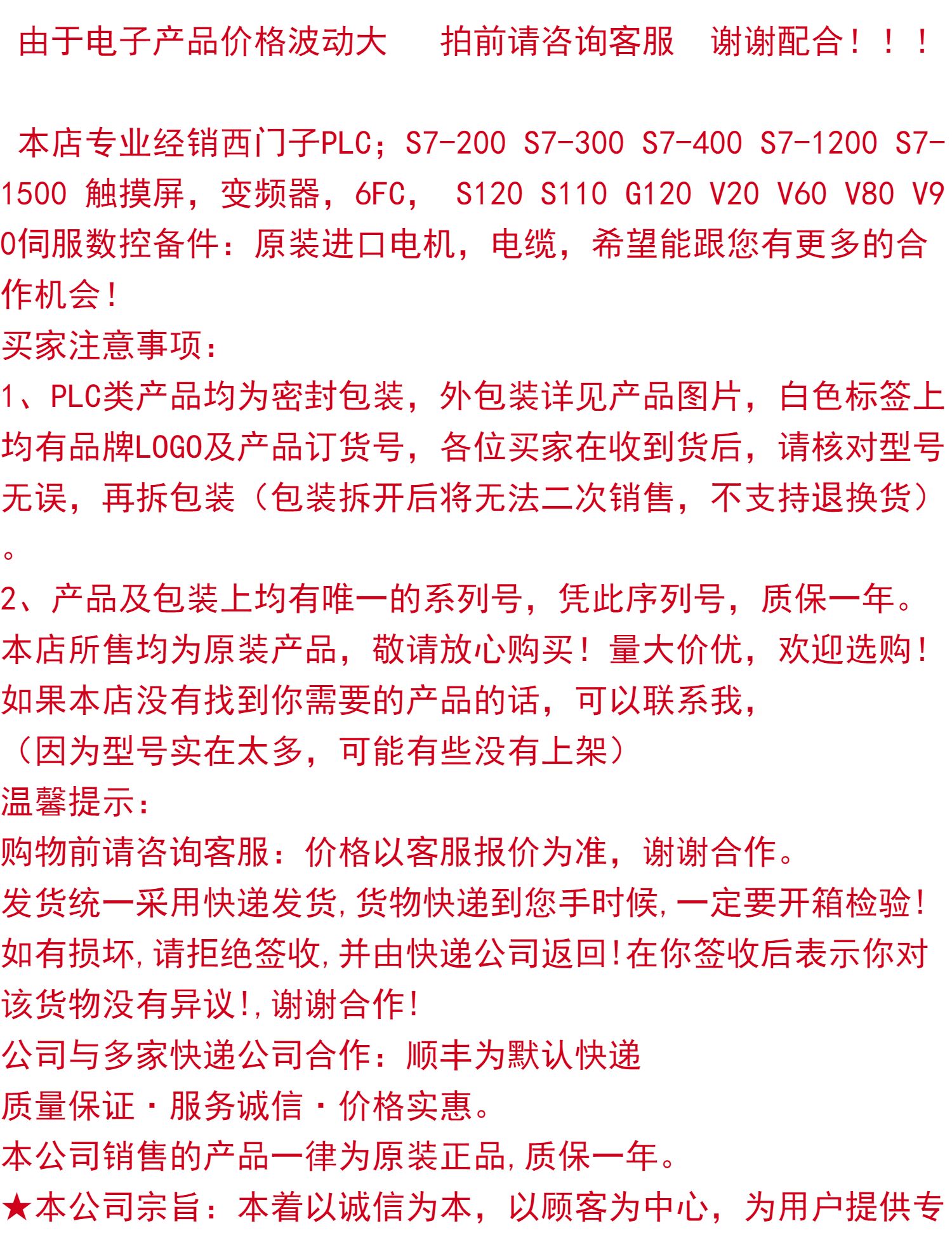 由于电子产品价格波动大 拍前请咨询客服 谢谢配合！！！

本店专业经销西门子PLC；S7-200 S7-300 S7-400 S7-1200 S7-1500 触摸屏，变频器，6FC， S120 S110 G120 V20 V60 V80 V90伺服数控备件：原装进口电机，电缆，希望能跟您有更多的合作机会！

买家注意事项：

1、PLC类产品均为密封包装，外包装详见产品图片，白色标签上均有品牌LOGO及产品订货号，各位买家在收到货后，请核对型号无误，再拆包装（包装拆开后将无法二次销售，不支持退换货）。

2、产品及包装上均有唯一的系列号，凭此序列号，质保一年。

本店所售均为原装产品，敬请放心购买！量大价优，欢迎选购！

如果本店没有找到你需要的产品的话，可以联系我，

（因为型号实在太多，可能有些没有上架）

温馨提示：

购物前请咨询客服：价格以客服报价为准，谢谢合作。

发货统一采用快递发货,货物快递到您手时候,一定要开箱检验!如有损坏,请拒绝签收,并由快递公司返回!在你签收后表示你对该货物没有异议!,谢谢合作!

公司与多家快递公司合作：顺丰为默认快递

质量保证·服务诚信·价格实惠。

本公司销售的产品一律为原装正品,质保一年。

★本公司宗旨：本着以诚信为本，以顾客为中心，为用户提供专